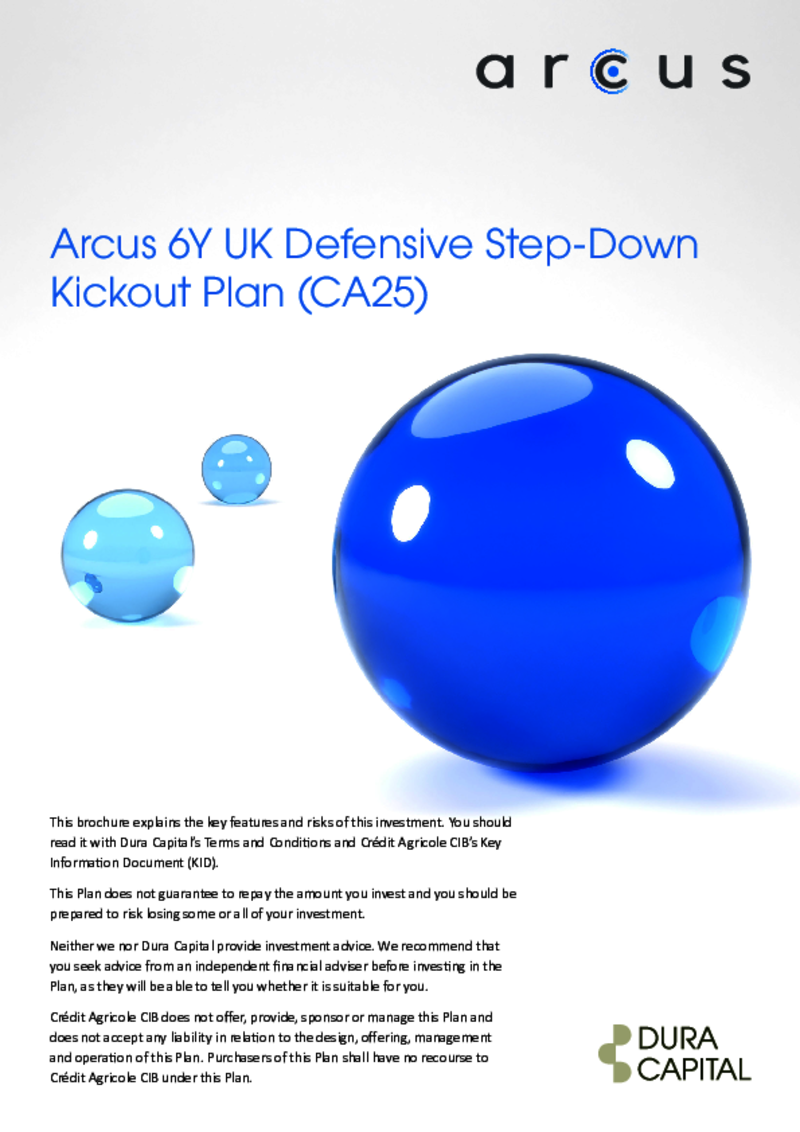 arcus

Arcus 6Y UK Defensive Step-Down Kickout Plan (CA25)

This brochure explains the key features and risks of this investment. You should read it with Dura Capital's Terms and Conditions and Crédit Agricole CIB's Key Information Document (KID).

This Plan does not guarantee to repay the amount you invest and you should be prepared to risk losing some or all of your investment.

Neither we nor Dura Capital provide investment advice. We recommend that you seek advice from an independent financial adviser before investing in the Plan, as they will be able to tell you whether it is suitable for you.

Crédit Agricole CIB does not offer, provide, sponsor or manage this Plan and does not accept any liability in relation to the design, offering, management and operation of this Plan. Purchasers of this Plan shall have no recourse to Crédit Agricole CIB under this Plan.

DURA CAPITAL